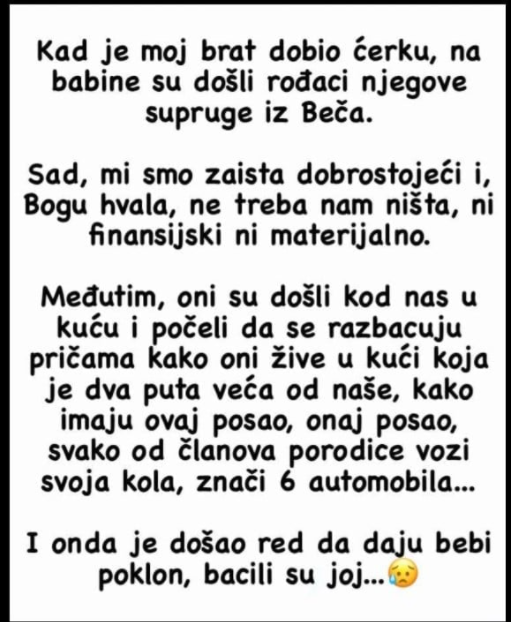 Kad je moj brat dobio ćerku, na babine su došli rođaci njegove supruge iz Beča.

Sad, mi smo zaista dobrostojeći i, Bogu hvala, ne treba nam ništa, ni finansijski ni materijalno.

Međutim, oni su došli kod nas u kuću i počeli da se razbacuju pričama kako oni žive u kući koja je dva puta veća od naše, kako imaju ovaj posao, onaj posao, svako od članova porodice vozi svoja kola, znači 6 automobila...

I onda je došao red da daju bebi poklon, bacili su joj...😥